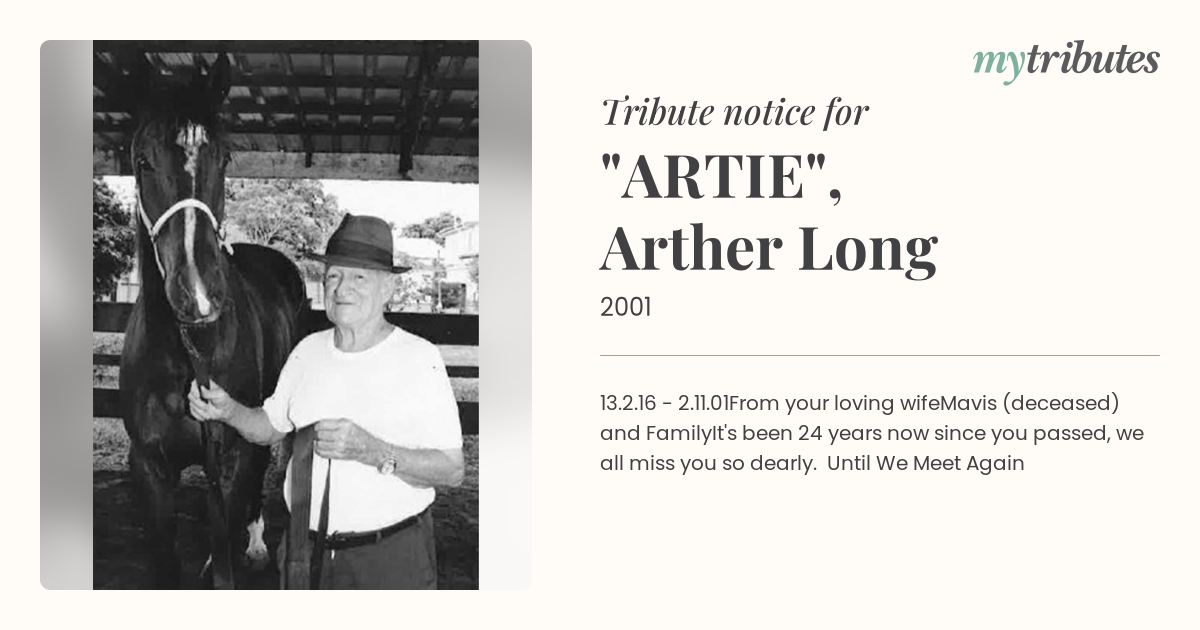 mytributes

Tribute notice for

"ARTIE", Arther Long

2001

13.2.16 - 2.11.01From your loving wifeMavis (deceased) and FamilyIt's been 24 years now since you passed, we all miss you so dearly.  Until We Meet Again